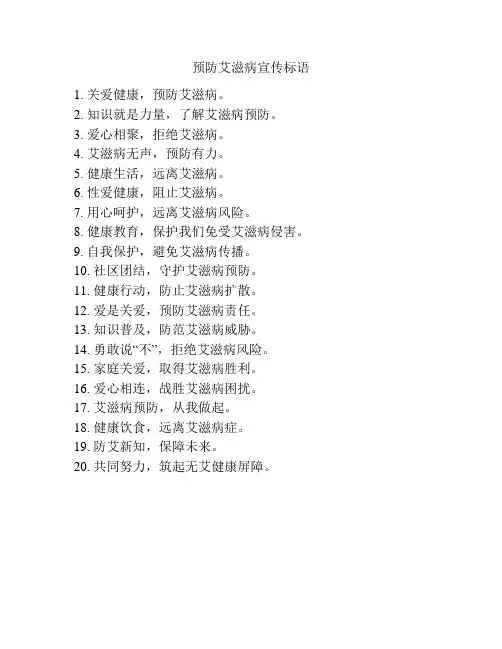 预防艾滋病宣传标语

1. 关爱健康，预防艾滋病。
2. 知识就是力量，了解艾滋病预防。
3. 爱心相聚，拒绝艾滋病。
4. 艾滋病无声，预防有力。
5. 健康生活，远离艾滋病。
6. 性爱健康，阻止艾滋病。
7. 用心呵护，远离艾滋病风险。
8. 健康教育，保护我们免受艾滋病侵害。
9. 自我保护，避免艾滋病传播。
10. 社区团结，守护艾滋病预防。
11. 健康行动，防止艾滋病扩散。
12. 爱是关爱，预防艾滋病责任。
13. 知识普及，防范艾滋病威胁。
14. 勇敢说“不”，拒绝艾滋病风险。
15. 家庭关爱，取得艾滋病胜利。
16. 爱心相连，战胜艾滋病困扰。
17. 艾滋病预防，从我做起。
18. 健康饮食，远离艾滋病症。
19. 防艾新知，保障未来。
20. 共同努力，筑起无艾健康屏障。